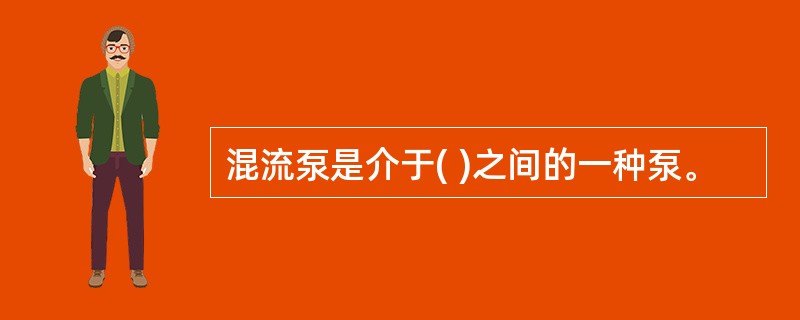 混流泵是介于( )之间的一种泵。